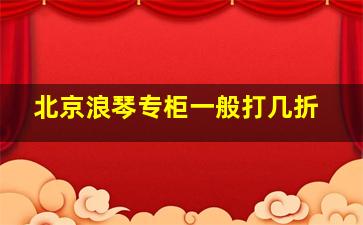 北京浪琴专柜一般打几折